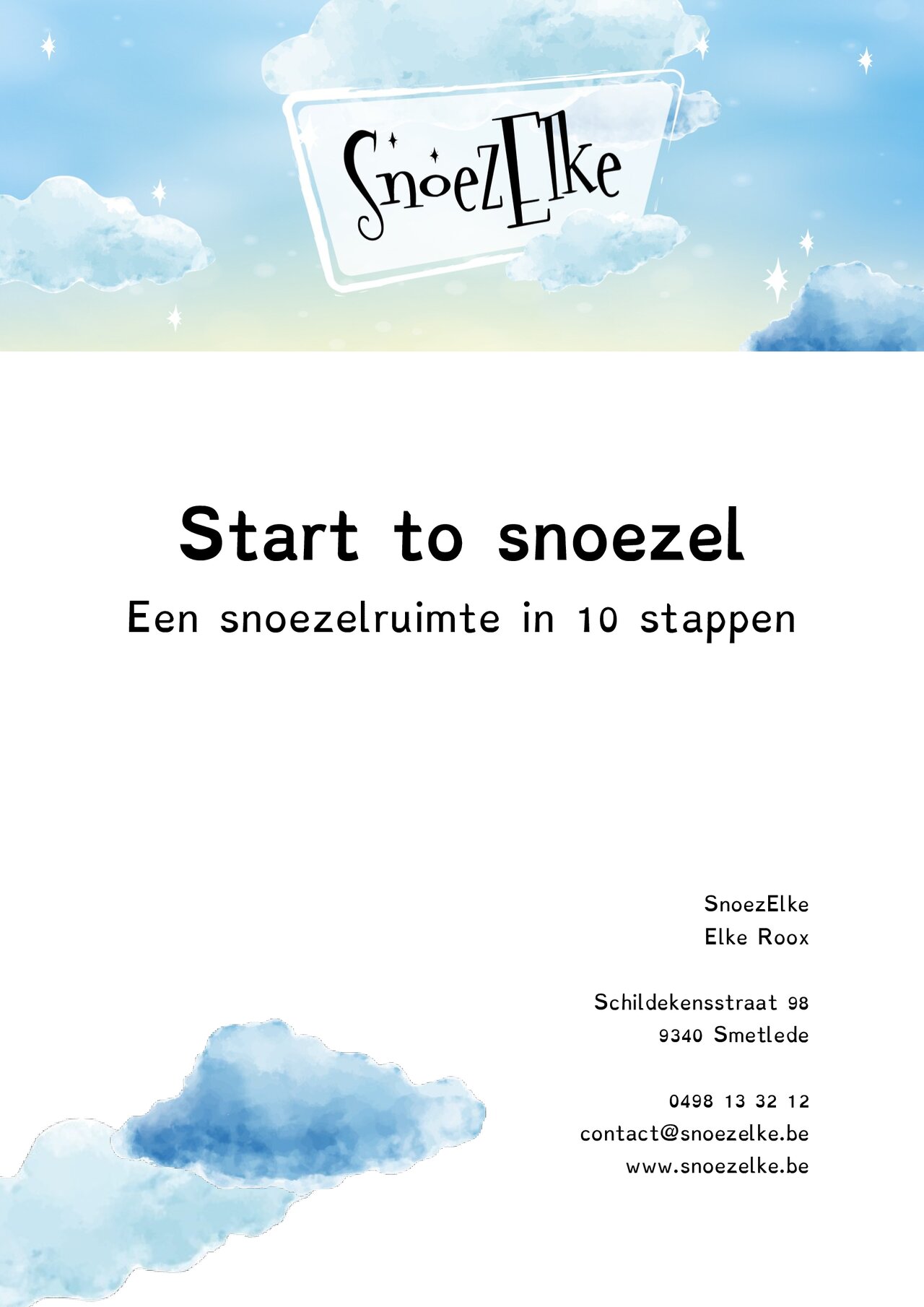 SnoezElke

Start to snoezel

Een snoezelruimte in 10 stappen

SnoezElke
Elke Roox

Schildekensstraat 98
9340 Smetlede

0498 13 32 12
contact@snoezelke.be
www.snoezelke.be